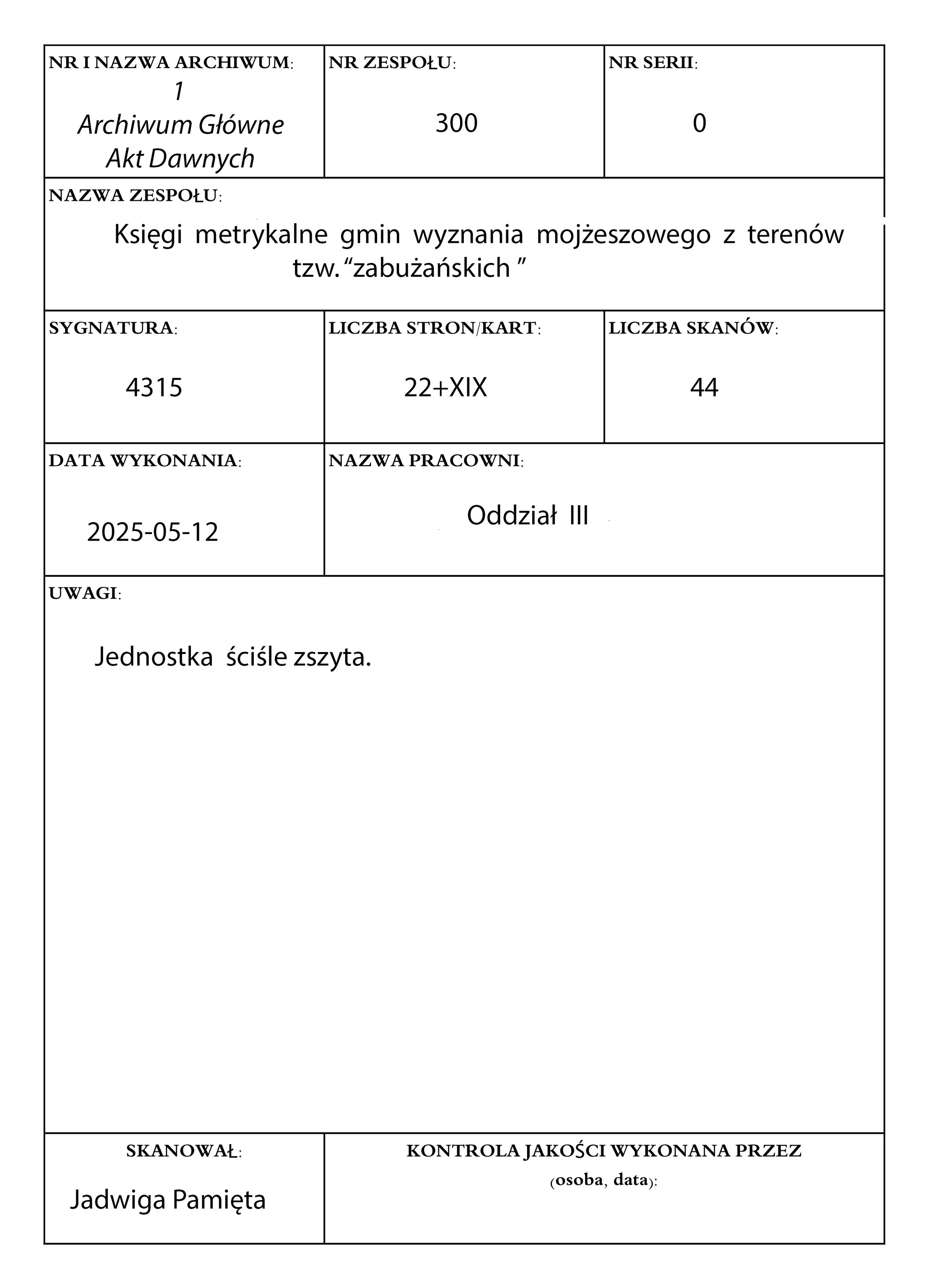 NR I NAZWA ARCHIWUM:
1
Archiwum Główne Akt Dawnych

NR ZESPOŁU:
300

NR SERII:
0

NAZWA ZESPOŁU:
Księgi metrykalne gmin wyznania mojżeszowego z terenów tzw. “zabużańskich ”

SYGNATURA:
4315

LICZBA STRON/KART:
22+XIX

LICZBA SKANÓW:
44

DATA WYKONANIA:
2025-05-12

NAZWA PRACOWNI:
Oddział III

UWAGI:
Jednostka ściśle zszyta.

SKANOWAŁ:
Jadwiga Pamięta

KONTROLA JAKOŚCI WYKONANA PRZEZ (osoba, data):